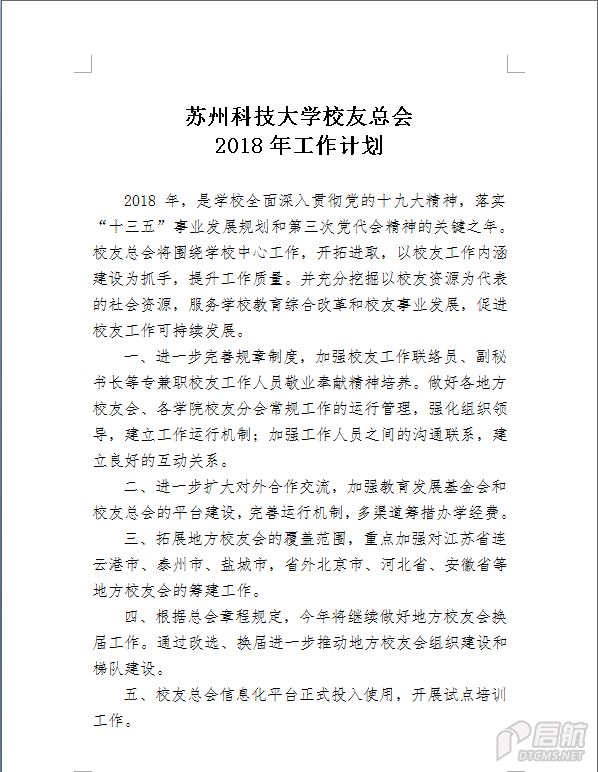 苏州科技大学校友总会
2018 年工作计划

2018 年，是学校全面深入贯彻党的十九大精神，落实“十三五”事业发展规划和第三次党代会精神的关键之年。校友总会将围绕学校中心工作，开拓进取，以校友工作内涵建设为抓手，提升工作质量。并充分挖掘以校友资源为代表的社会资源，服务学校教育综合改革和校友事业发展，促进校友工作可持续发展。

一、进一步完善规章制度，加强校友工作联络员、副秘书长等专兼职校友工作人员敬业奉献精神培养。做好各地方校友会、各学院校友分会常规工作的运行管理，强化组织领导，建立工作运行机制；加强工作人员之间的沟通联系，建立良好的互动关系。

二、进一步扩大对外合作交流，加强教育发展基金会和校友总会的平台建设，完善运行机制，多渠道筹措办学经费。

三、拓展地方校友会的覆盖范围，重点加强对江苏省连云港市、泰州市、盐城市，省外北京市、河北省、安徽省等地方校友会的筹建工作。

四、根据总会章程规定，今年将继续做好地方校友会换届工作。通过改选、换届进一步推动地方校友会组织建设和梯队建设。

五、校友总会信息化平台正式投入使用，开展试点培训工作。

启航
DTCMS.NET